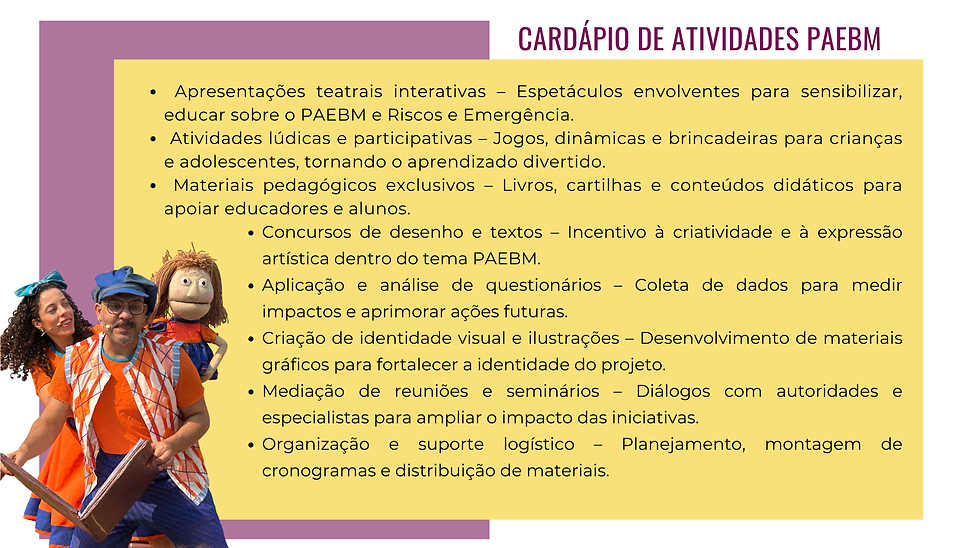 CARDÁPIO DE ATIVIDADES PAEBM

• Apresentações teatrais interativas – Espetáculos envolventes para sensibilizar, educar sobre o PAEBM e Riscos e Emergência.
• Atividades lúdicas e participativas – Jogos, dinâmicas e brincadeiras para crianças e adolescentes, tornando o aprendizado divertido.
• Materiais pedagógicos exclusivos – Livros, cartilhas e conteúdos didáticos para apoiar educadores e alunos.
• Concursos de desenho e textos – Incentivo à criatividade e à expressão artística dentro do tema PAEBM.
• Aplicação e análise de questionários – Coleta de dados para medir impactos e aprimorar ações futuras.
• Criação de identidade visual e ilustrações – Desenvolvimento de materiais gráficos para fortalecer a identidade do projeto.
• Mediação de reuniões e seminários – Diálogos com autoridades e especialistas para ampliar o impacto das iniciativas.
• Organização e suporte logístico – Planejamento, montagem de cronogramas e distribuição de materiais.